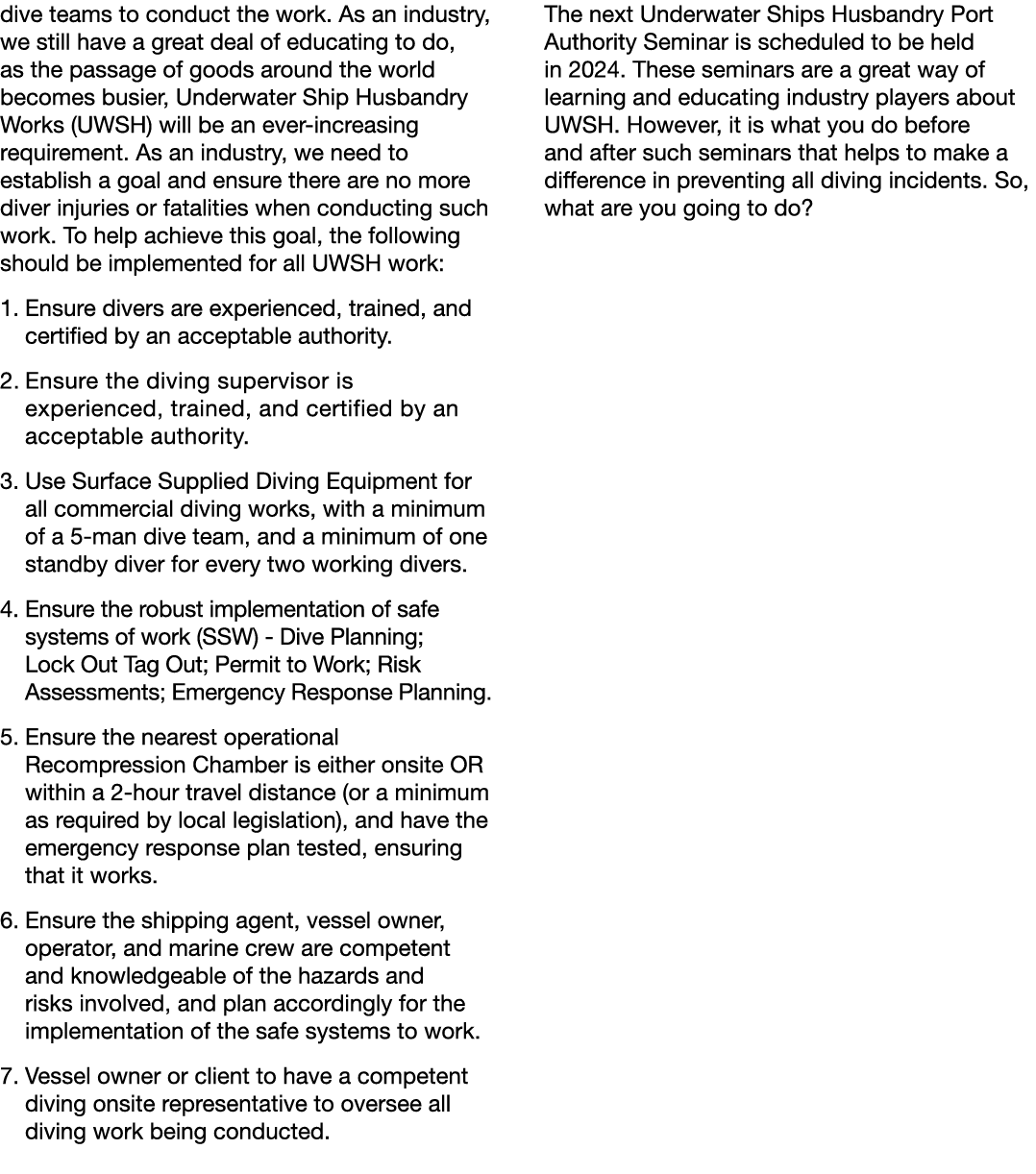 dive teams to conduct the work. As an industry, we still have a great deal of educating to do, as the passage of goods around the world becomes busier, Underwater Ship Husbandry Works (UWSH) will be an ever-increasing requirement. As an industry, we need to establish a goal and ensure there are no more diver injuries or fatalities when conducting such work. To help achieve this goal, the following should be implemented for all UWSH work:

1. Ensure divers are experienced, trained, and certified by an acceptable authority.

2. Ensure the diving supervisor is experienced, trained, and certified by an acceptable authority.

3. Use Surface Supplied Diving Equipment for all commercial diving works, with a minimum of a 5-man dive team, and a minimum of one standby diver for every two working divers.

4. Ensure the robust implementation of safe systems of work (SSW) - Dive Planning; Lock Out Tag Out; Permit to Work; Risk Assessments; Emergency Response Planning.

5. Ensure the nearest operational Recompression Chamber is either onsite OR within a 2-hour travel distance (or a minimum as required by local legislation), and have the emergency response plan tested, ensuring that it works.

6. Ensure the shipping agent, vessel owner, operator, and marine crew are competent and knowledgeable of the hazards and risks involved, and plan accordingly for the implementation of the safe systems to work.

7. Vessel owner or client to have a competent diving onsite representative to oversee all diving work being conducted.

The next Underwater Ships Husbandry Port Authority Seminar is scheduled to be held in 2024. These seminars are a great way of learning and educating industry players about UWSH. However, it is what you do before and after such seminars that helps to make a difference in preventing all diving incidents. So, what are you going to do?